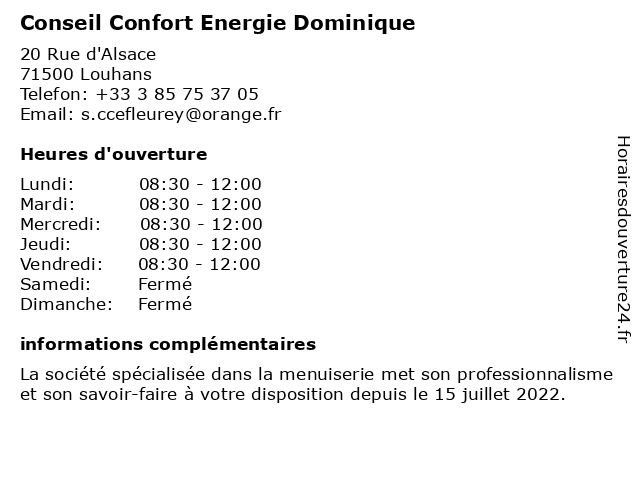 Conseil Confort Energie Dominique

20 Rue d'Alsace
71500 Louhans
Telefon: +33 3 85 75 37 05
Email: s.ccefleurey@orange.fr

Heures d'ouverture

| | |
|---|---|
| Lundi: | 08:30 - 12:00 |
| Mardi: | 08:30 - 12:00 |
| Mercredi: | 08:30 - 12:00 |
| Jeudi: | 08:30 - 12:00 |
| Vendredi: | 08:30 - 12:00 |
| Samedi: | Fermé |
| Dimanche: | Fermé |

informations complémentaires

La société spécialisée dans la menuiserie met son professionnalisme et son savoir-faire à votre disposition depuis le 15 juillet 2022.

Horairesdouverture24.fr